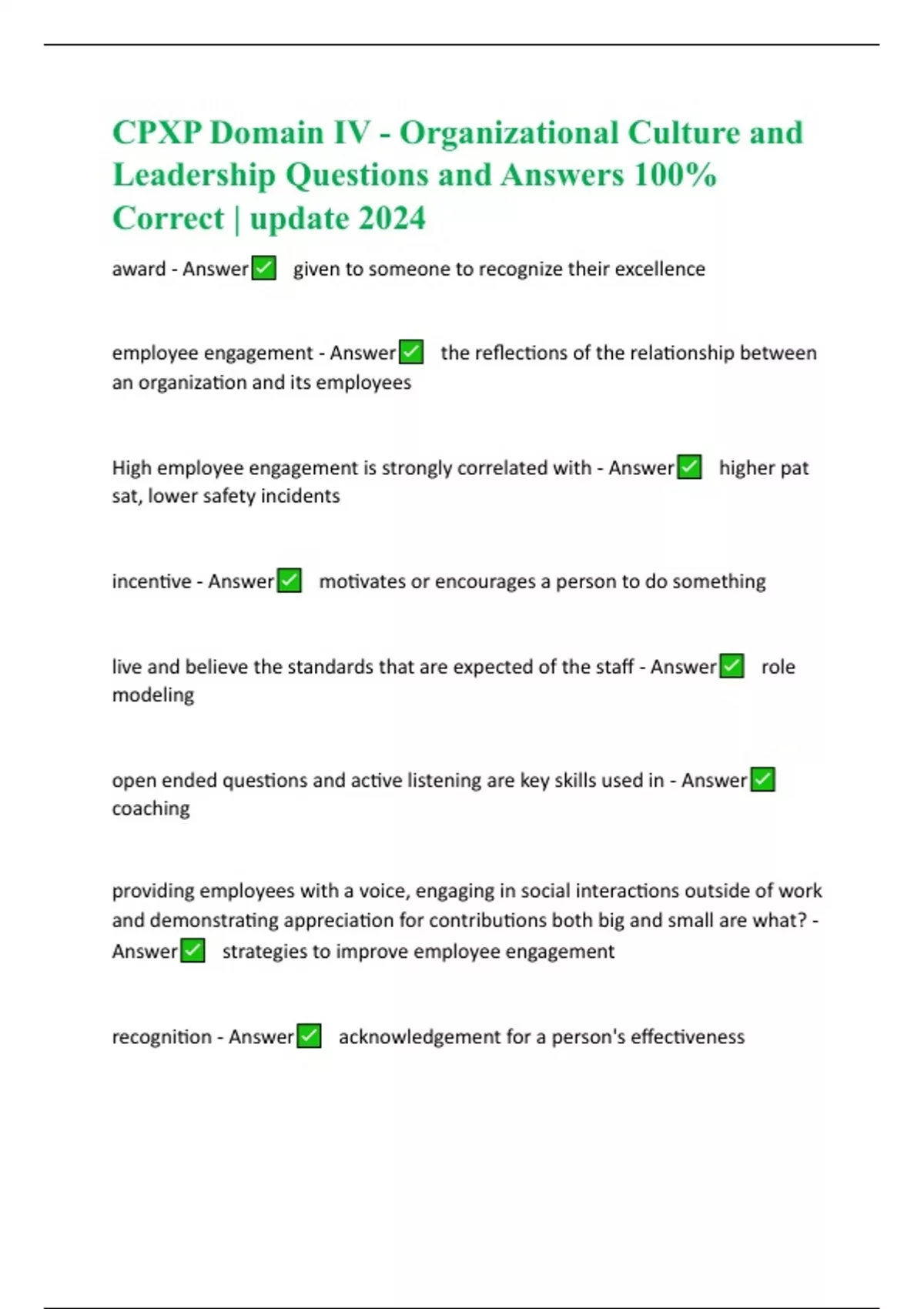 CPXP Domain IV - Organizational Culture and Leadership Questions and Answers 100% Correct | update 2024

award - Answer✅ given to someone to recognize their excellence

employee engagement - Answer✅ the reflections of the relationship between an organization and its employees

High employee engagement is strongly correlated with - Answer✅ higher pat sat, lower safety incidents

incentive - Answer✅ motivates or encourages a person to do something

live and believe the standards that are expected of the staff - Answer✅ role modeling

open ended questions and active listening are key skills used in - Answer✅ coaching

providing employees with a voice, engaging in social interactions outside of work and demonstrating appreciation for contributions both big and small are what? - Answer✅ strategies to improve employee engagement

recognition - Answer✅ acknowledgement for a person's effectiveness